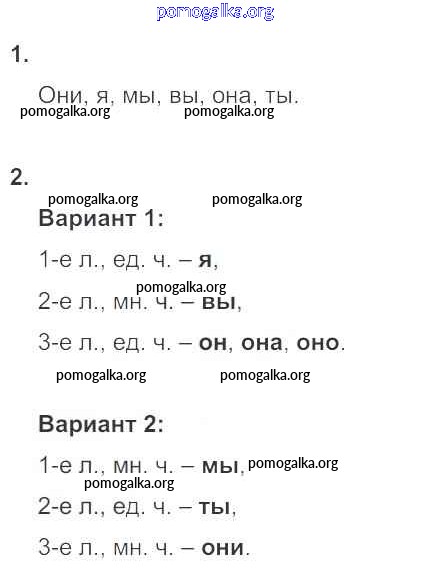 pomogalka.org

1.

Они, я, мы, вы, она, ты.
pomogalka.org pomogalka.org

2.

pomogalka.org pomogalka.org

Вариант 1:

1-е л., ед. ч. – я,

pomogalka.org

2-е л., мн. ч. – вы,

3-е л., ед. ч. – он, она, оно.

pomogalka.org pomogalka.org

Вариант 2:

1-е л., мн. ч. – мы, pomogalka.org

pomogalka.org

2-е л., ед. ч. – ты,

3-е л., мн. ч. – они.